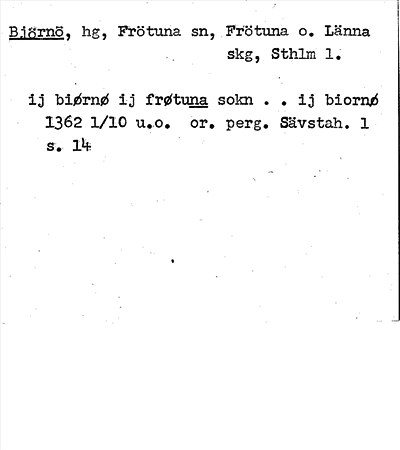 Björnö, hg, Frötuna sn, Frötuna o. Länna skg, Sthlm l.

ij biørnø ij frøtuna sokn . . ij biornø 1362 1/10 u.o. or. perg. Sävstah. 1 s. 14